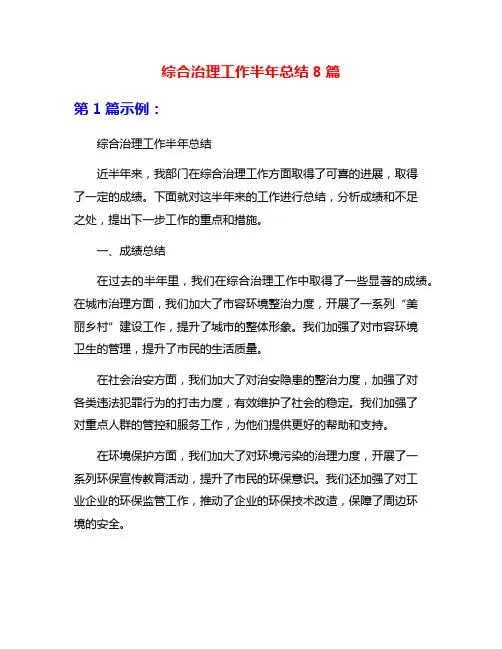 综合治理工作半年总结 8 篇

第 1 篇示例：

综合治理工作半年总结

近半年来，我部门在综合治理工作方面取得了可喜的进展，取得了一定的成绩。下面就对这半年来的工作进行总结，分析成绩和不足之处，提出下一步工作的重点和措施。

一、成绩总结

在过去的半年里，我们在综合治理工作中取得了一些显著的成绩。在城市治理方面，我们加大了市容环境整治力度，开展了一系列“美丽乡村”建设工作，提升了城市的整体形象。我们加强了对市容环境卫生的管理，提升了市民的生活质量。

在社会治安方面，我们加大了对治安隐患的整治力度，加强了对各类违法犯罪行为的打击力度，有效维护了社会的稳定。我们加强了对重点人群的管控和服务工作，为他们提供更好的帮助和支持。

在环境保护方面，我们加大了对环境污染的治理力度，开展了一系列环保宣传教育活动，提升了市民的环保意识。我们还加强了对工业企业的环保监管工作，推动了企业的环保技术改造，保障了周边环境的安全。